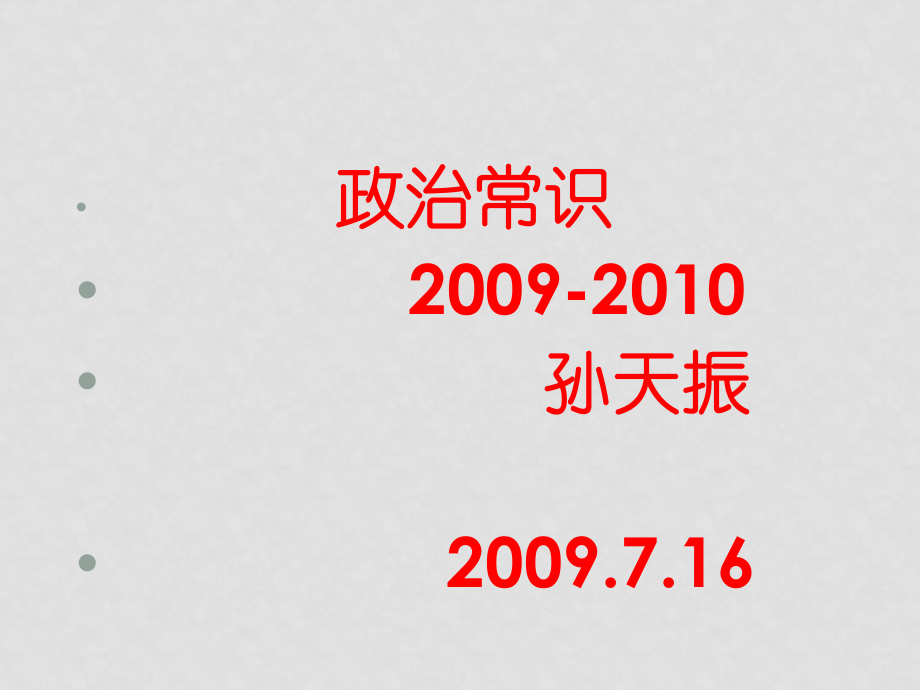 政治常识

2009-2010

孙天振

2009.7.16